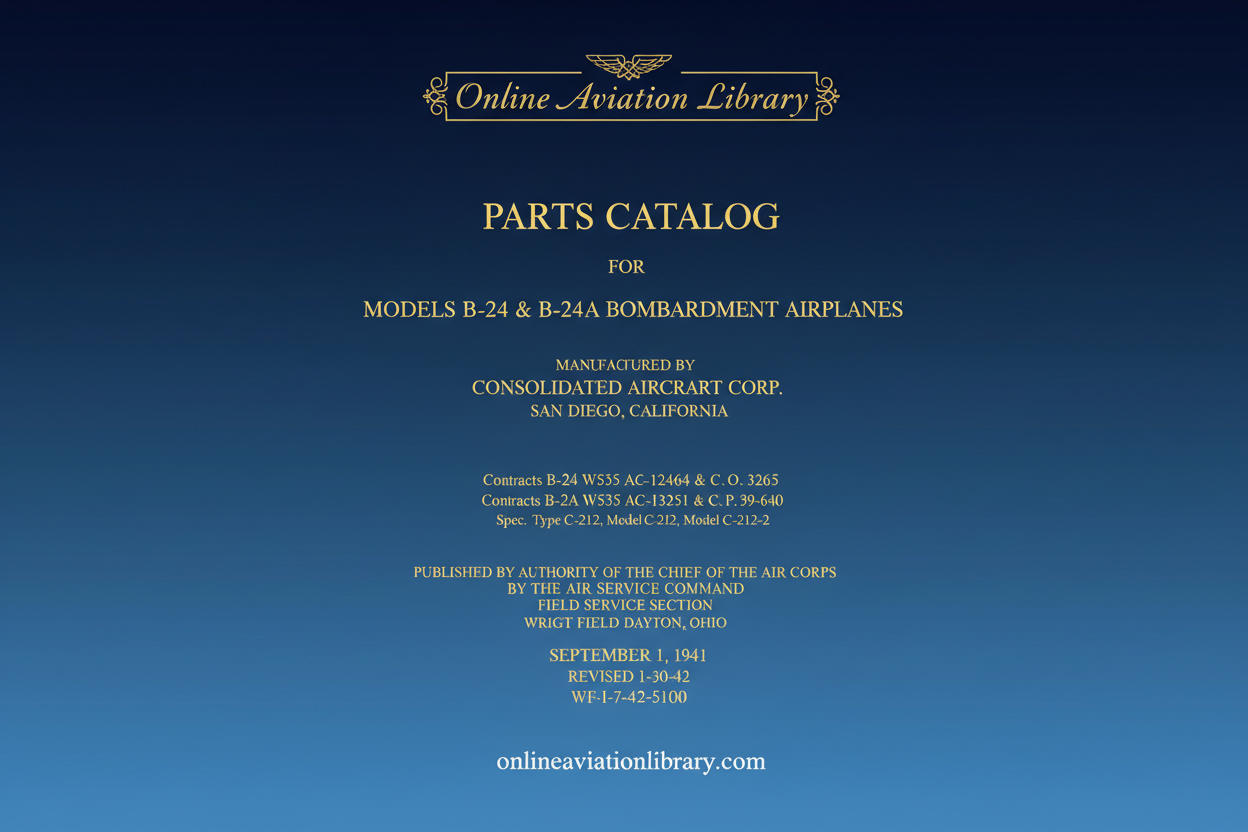 Online Aviation Library

PARTS CATALOG

FOR

MODELS B-24 & B-24A BOMBARDMENT AIRPLANES

MANUFACTURED BY
CONSOLIDATED AIRCRART CORP.
SAN DIEGO, CALIFORNIA

Contracts B-24 W535 AC-12464 & C. O. 3265
Contracts B-2A W535 AC-13251 & C. P. 39-640
Spec. Type C-212, Model C-212, Model C-212-2

PUBLISHED BY AUTHORITY OF THE CHIEF OF THE AIR CORPS
BY THE AIR SERVICE COMMAND
FIELD SERVICE SECTION
WRIGT FIELD DAYTON, OHIO

SEPTEMBER 1, 1941
REVISED 1-30-42
WF-I-7-42-5100

onlineaviationlibrary.com